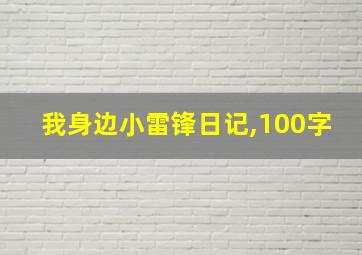 我身边小雷锋日记,100字